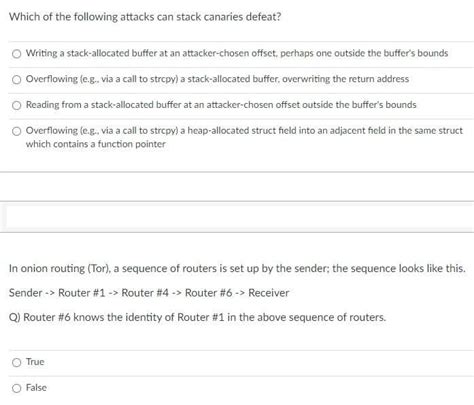 Which of the following attacks can stack canaries defeat?

Writing a stack-allocated buffer at an attacker-chosen offset, perhaps one outside the buffer's bounds

Overflowing (e.g., via a call to strcpy) a stack-allocated buffer, overwriting the return address

Reading from a stack-allocated buffer at an attacker-chosen offset outside the buffer's bounds

Overflowing (e.g., via a call to strcpy) a heap-allocated struct field into an adjacent field in the same struct which contains a function pointer

In onion routing (Tor), a sequence of routers is set up by the sender; the sequence looks like this.

Sender -> Router #1 -> Router #4 -> Router #6 -> Receiver

Q) Router #6 knows the identity of Router #1 in the above sequence of routers.

True

False